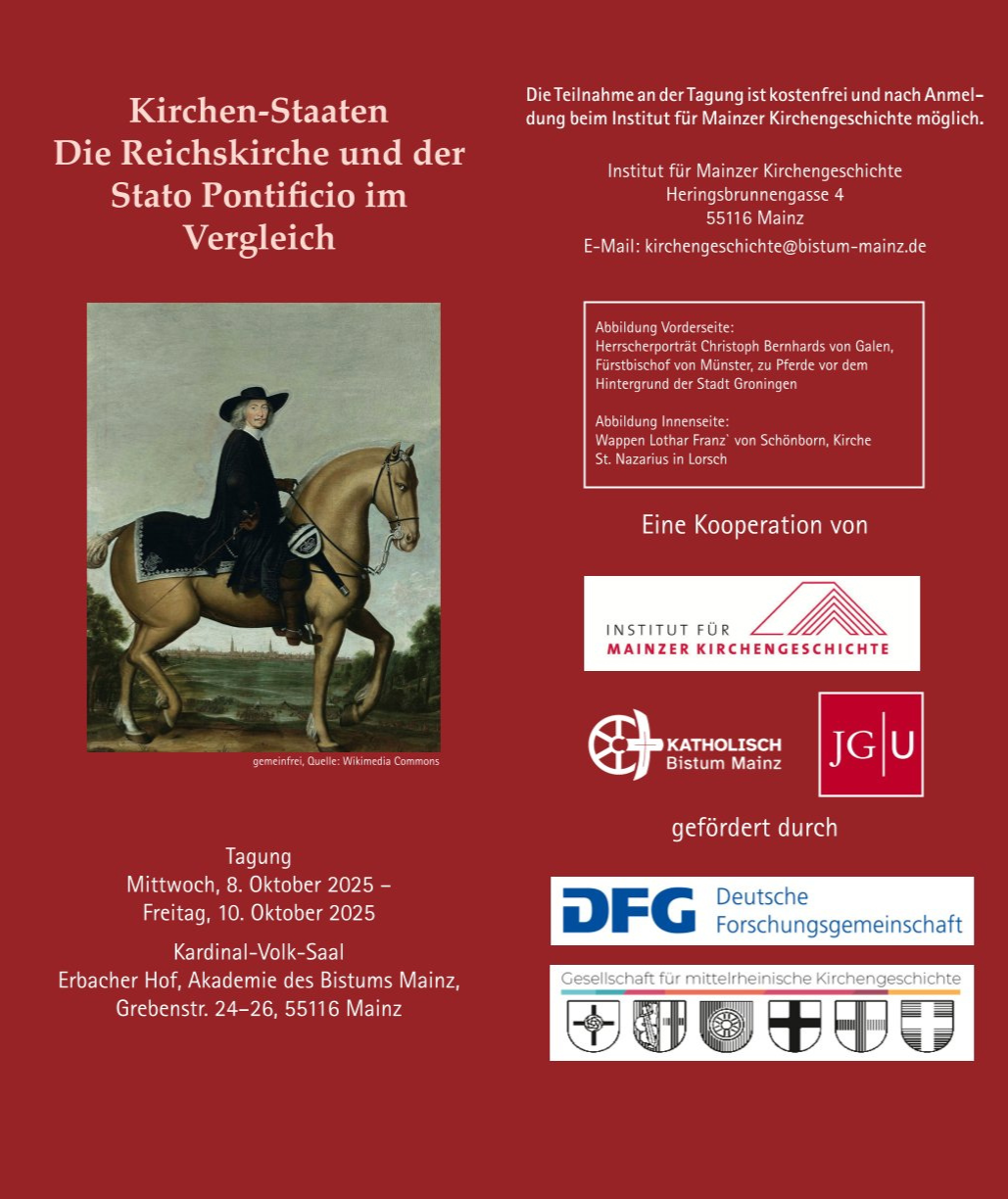 Kirchen-Staaten
Die Reichskirche und der Stato Pontificio im Vergleich

gemeinfrei, Quelle: Wikimedia Commons

Tagung
Mittwoch, 8. Oktober 2025 –
Freitag, 10. Oktober 2025

Kardinal-Volk-Saal
Erbacher Hof, Akademie des Bistums Mainz,
Grebenstr. 24–26, 55116 Mainz

Die Teilnahme an der Tagung ist kostenfrei und nach Anmeldung beim Institut für Mainzer Kirchengeschichte möglich.

Institut für Mainzer Kirchengeschichte
Heringsbrunnengasse 4
55116 Mainz
E-Mail: kirchengeschichte@bistum-mainz.de

Abbildung Vorderseite:
Herrscherporträt Christoph Bernhards von Galen, Fürstbischof von Münster, zu Pferde vor dem Hintergrund der Stadt Groningen

Abbildung Innenseite:
Wappen Lothar Franz` von Schönborn, Kirche St. Nazarius in Lorsch

Eine Kooperation von

INSTITUT FÜR
MAINZER KIRCHENGESCHICHTE

KATHOLISCH
Bistum Mainz

JG|U

gefördert durch

DFG Deutsche Forschungsgemeinschaft

Gesellschaft für mittelrheinische Kirchengeschichte